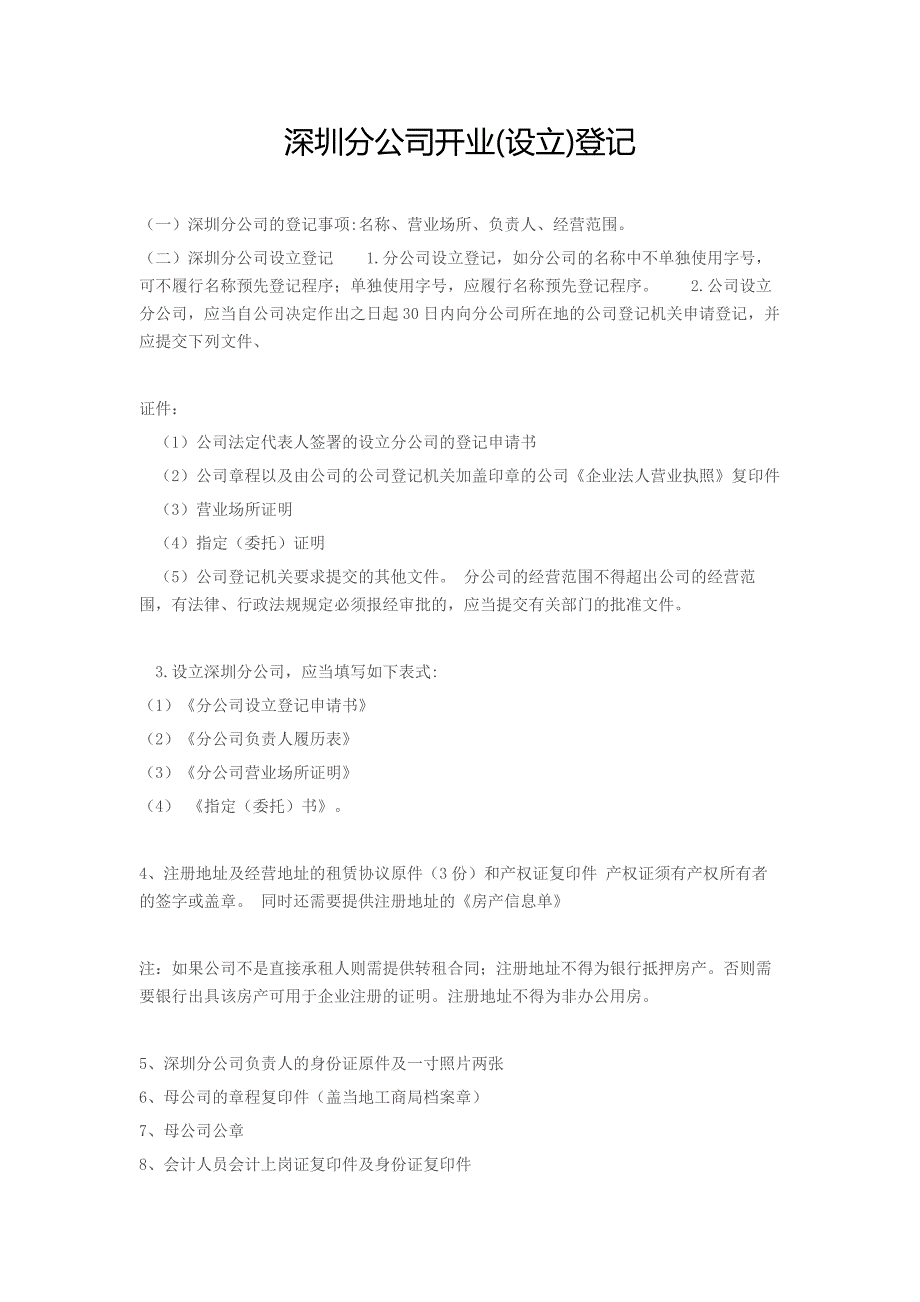 深圳分公司开业(设立)登记

（一）深圳分公司的登记事项:名称、营业场所、负责人、经营范围。

（二）深圳分公司设立登记　　1.分公司设立登记，如分公司的名称中不单独使用字号，可不履行名称预先登记程序；单独使用字号，应履行名称预先登记程序。　　2.公司设立分公司，应当自公司决定作出之日起30日内向分公司所在地的公司登记机关申请登记，并应提交下列文件、

证件：

（1）公司法定代表人签署的设立分公司的登记申请书

（2）公司章程以及由公司的公司登记机关加盖印章的公司《企业法人营业执照》复印件

（3）营业场所证明

（4）指定（委托）证明

（5）公司登记机关要求提交的其他文件。 分公司的经营范围不得超出公司的经营范围，有法律、行政法规规定必须报经审批的，应当提交有关部门的批准文件。

3.设立深圳分公司，应当填写如下表式:

（1）《分公司设立登记申请书》

（2）《分公司负责人履历表》

（3）《分公司营业场所证明》

（4）　《指定（委托）书》。

4、注册地址及经营地址的租赁协议原件（3份）和产权证复印件 产权证须有产权所有者的签字或盖章。 同时还需要提供注册地址的《房产信息单》

注：如果公司不是直接承租人则需提供转租合同；注册地址不得为银行抵押房产。否则需要银行出具该房产可用于企业注册的证明。注册地址不得为非办公用房。

5、深圳分公司负责人的身份证原件及一寸照片两张

6、母公司的章程复印件（盖当地工商局档案章）

7、母公司公章

8、会计人员会计上岗证复印件及身份证复印件